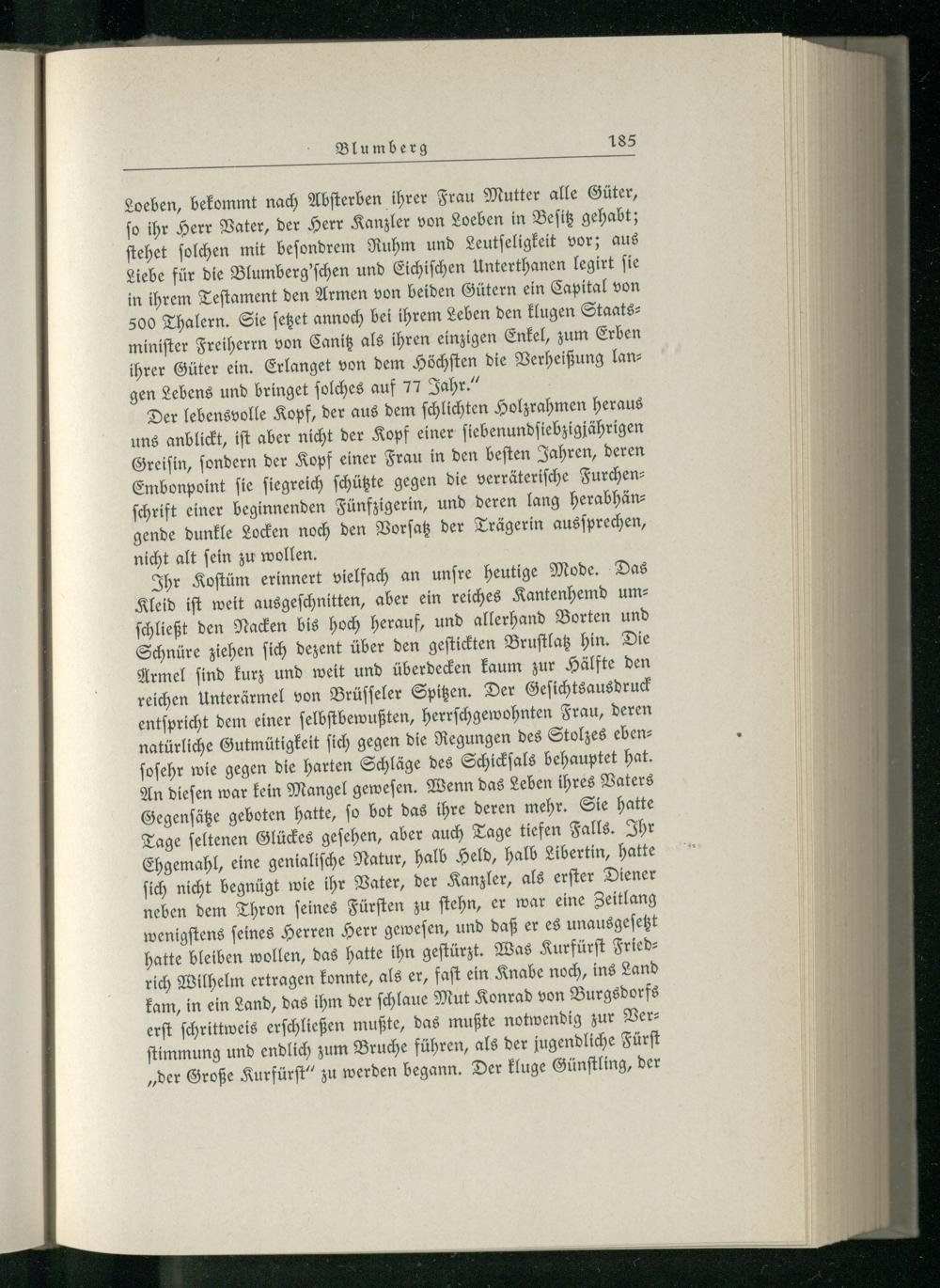 Blumberg 185

Loeben, bekommt nach Absterben ihrer Frau Mutter alle Güter, so ihr Herr Vater, der Herr Kanzler von Loeben in Besitz gehabt; stehet solchen mit besondrem Ruhm und Leutseligkeit vor; aus Liebe für die Blumberg'schen und Eichischen Unterthanen legirt sie in ihrem Testament den Armen von beiden Gütern ein Capital von 500 Thalern. Sie setzet annoch bei ihrem Leben den klugen Staatsminister Freiherrn von Canitz als ihren einzigen Enkel, zum Erben ihrer Güter ein. Erlanget von dem Höchsten die Verheißung langen Lebens und bringet solches auf 77 Jahr."

Der lebensvolle Kopf, der aus dem schlichten Holzrahmen heraus uns anblickt, ist aber nicht der Kopf einer siebenundsiebzigjährigen Greisin, sondern der Kopf einer Frau in den besten Jahren, deren Embonpoint sie siegreich schützte gegen die verräterische Furchenschrift einer beginnenden Fünfzigerin, und deren lang herabhängende dunkle Locken noch den Vorsatz der Trägerin aussprechen, nicht alt sein zu wollen.

Ihr Kostüm erinnert vielfach an unsre heutige Mode. Das Kleid ist weit ausgeschnitten, aber ein reiches Kantenhemd umschließt den Nacken bis hoch herauf, und allerhand Borten und Schnüre ziehen sich dezent über den gestickten Brustlatz hin. Die Ärmel sind kurz und weit und überdecken kaum zur Hälfte den reichen Unterärmel von Brüsseler Spitzen. Der Gesichtsausdruck entspricht dem einer selbstbewußten, herrschgewohnten Frau, deren natürliche Gutmütigkeit sich gegen die Regungen des Stolzes ebensosehr wie gegen die harten Schläge des Schicksals behauptet hat. An diesen war kein Mangel gewesen. Wenn das Leben ihres Vaters Gegensätze geboten hatte, so bot das ihre deren mehr. Sie hatte Tage seltenen Glückes gesehen, aber auch Tage tiefen Falls. Ihr Ehgemahl, eine genialische Natur, halb Held, halb Libertin, hatte sich nicht begnügt wie ihr Vater, der Kanzler, als erster Diener neben dem Thron seines Fürsten zu stehn, er war eine Zeitlang wenigstens seines Herren Herr gewesen, und daß er es unausgesetzt hatte bleiben wollen, das hatte ihn gestürzt. Was Kurfürst Friedrich Wilhelm ertragen konnte, als er, fast ein Knabe noch, ins Land kam, in ein Land, das ihm der schlaue Mut Konrad von Burgsdorfs erst schrittweis erschließen mußte, das mußte notwendig zur Verstimmung und endlich zum Bruche führen, als der jugendliche Fürst „der Große Kurfürst" zu werden begann. Der kluge Günstling, der